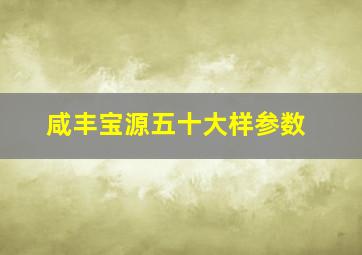 咸丰宝源五十大样参数